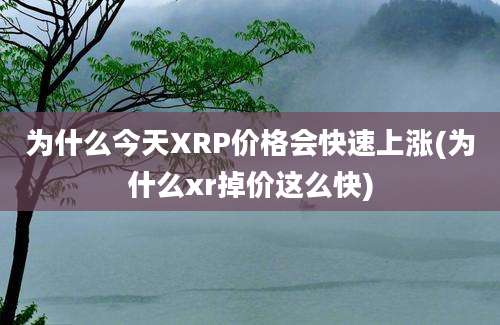 为什么今天XRP价格会快速上涨(为什么xr掉价这么快)